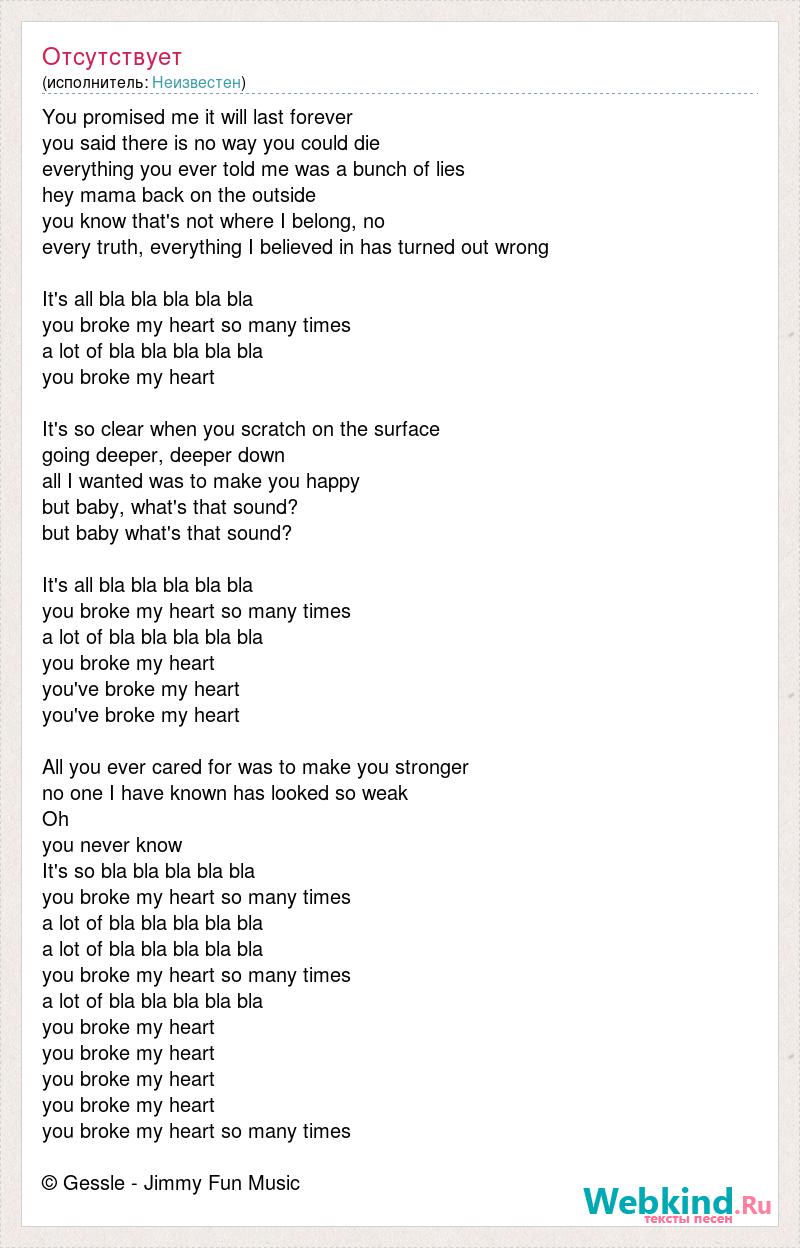 Отсутствует
(исполнитель: Неизвестен)

You promised me it will last forever
you said there is no way you could die
everything you ever told me was a bunch of lies
hey mama back on the outside
you know that's not where I belong, no
every truth, everything I believed in has turned out wrong

It's all bla bla bla bla bla
you broke my heart so many times
a lot of bla bla bla bla bla
you broke my heart

It's so clear when you scratch on the surface
going deeper, deeper down
all I wanted was to make you happy
but baby, what's that sound?
but baby what's that sound?

It's all bla bla bla bla bla
you broke my heart so many times
a lot of bla bla bla bla bla
you broke my heart
you've broke my heart
you've broke my heart

All you ever cared for was to make you stronger
no one I have known has looked so weak
Oh
you never know
It's so bla bla bla bla bla
you broke my heart so many times
a lot of bla bla bla bla bla
a lot of bla bla bla bla bla
you broke my heart so many times
a lot of bla bla bla bla bla
you broke my heart
you broke my heart
you broke my heart
you broke my heart
you broke my heart so many times

© Gessle - Jimmy Fun Music

Webkind.Ru
тексты песен